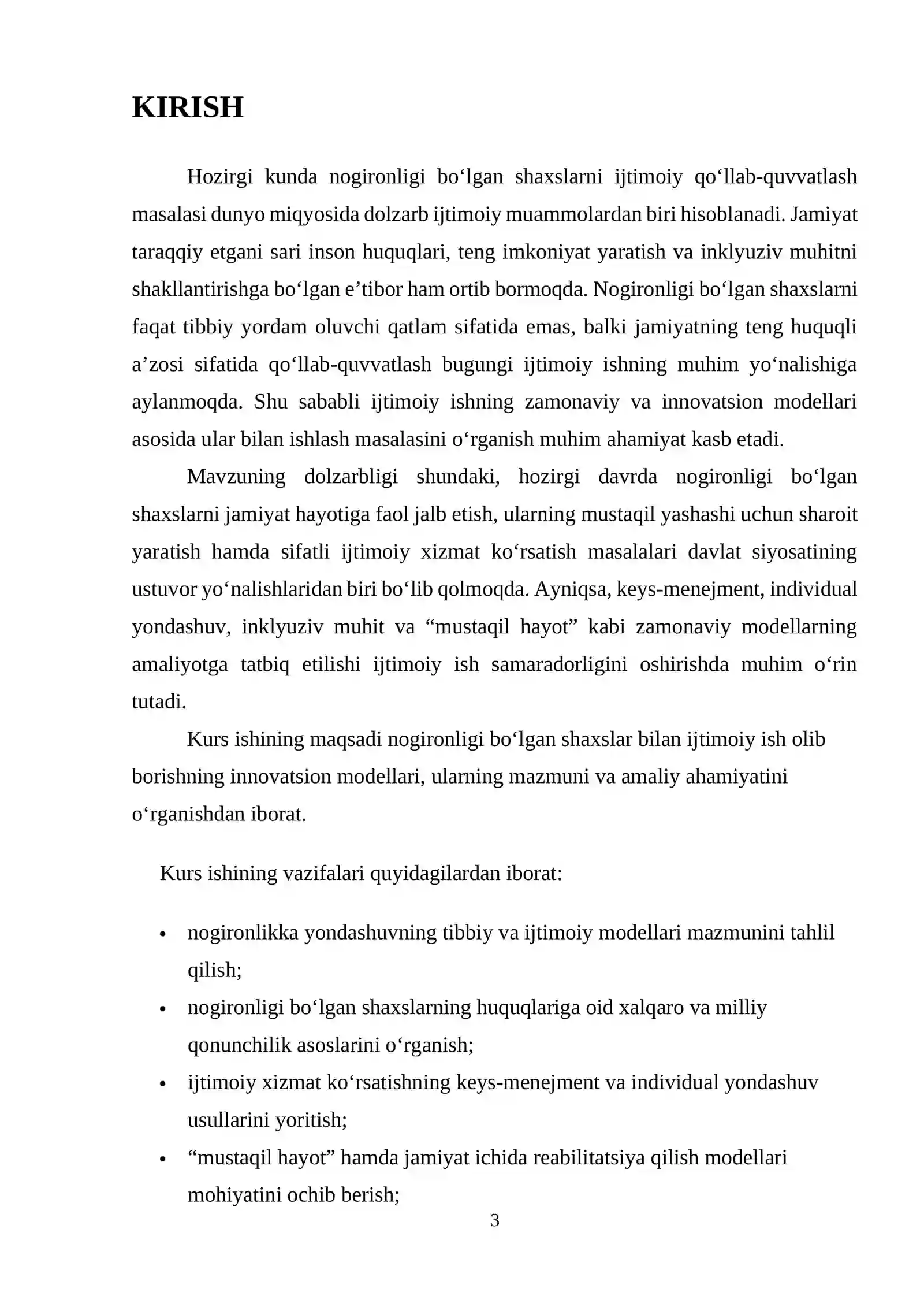 KIRISH

Hozirgi kunda nogironligi bo'lgan shaxslarni ijtimoiy qo'llab-quvvatlash masalasi dunyo miqyosida dolzarb ijtimoiy muammolardan biri hisoblanadi. Jamiyat taraqqiy etgani sari inson huquqlari, teng imkoniyat yaratish va inklyuziv muhitni shakllantirishga bo'lgan e'tibor ham ortib bormoqda. Nogironligi bo'lgan shaxslarni faqat tibbiy yordam oluvchi qatlam sifatida emas, balki jamiyatning teng huquqli a'zosi sifatida qo'llab-quvvatlash bugungi ijtimoiy ishning muhim yo'nalishiga aylanmoqda. Shu sababli ijtimoiy ishning zamonaviy va innovatsion modellari asosida ular bilan ishlash masalasini o'rganish muhim ahamiyat kasb etadi.

Mavzuning dolzarbligi shundaki, hozirgi davrda nogironligi bo'lgan shaxslarni jamiyat hayotiga faol jalb etish, ularning mustaqil yashashi uchun sharoit yaratish hamda sifatli ijtimoiy xizmat ko'rsatish masalalari davlat siyosatining ustuvor yo'nalishlaridan biri bo'lib qolmoqda. Ayniqsa, keys-menejment, individual yondashuv, inklyuziv muhit va "mustaqil hayot" kabi zamonaviy modellarning amaliyotga tatbiq etilishi ijtimoiy ish samaradorligini oshirishda muhim o'rin tutadi.

Kurs ishining maqsadi nogironligi bo'lgan shaxslar bilan ijtimoiy ish olib borishning innovatsion modellari, ularning mazmuni va amaliy ahamiyatini o'rganishdan iborat.

Kurs ishining vazifalari quyidagilardan iborat:

• nogironlikka yondashuvning tibbiy va ijtimoiy modellari mazmunini tahlil qilish;
• nogironligi bo'lgan shaxslarning huquqlariga oid xalqaro va milliy qonunchilik asoslarini o'rganish;
• ijtimoiy xizmat ko'rsatishning keys-menejment va individual yondashuv usullarini yoritish;
• "mustaqil hayot" hamda jamiyat ichida reabilitatsiya qilish modellari mohiyatini ochib berish;

3